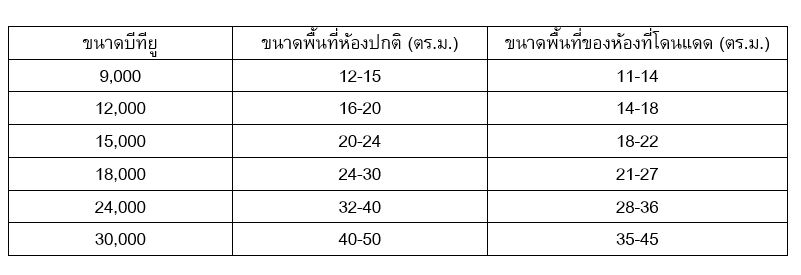 | ขนาดบีทียู | ขนาดพื้นที่ห้องปกติ (ตร.ม.) | ขนาดพื้นที่ของห้องที่โดนแดด (ตร.ม.) |
|---|---|---|
| 9,000 | 12-15 | 11-14 |
| 12,000 | 16-20 | 14-18 |
| 15,000 | 20-24 | 18-22 |
| 18,000 | 24-30 | 21-27 |
| 24,000 | 32-40 | 28-36 |
| 30,000 | 40-50 | 35-45 |